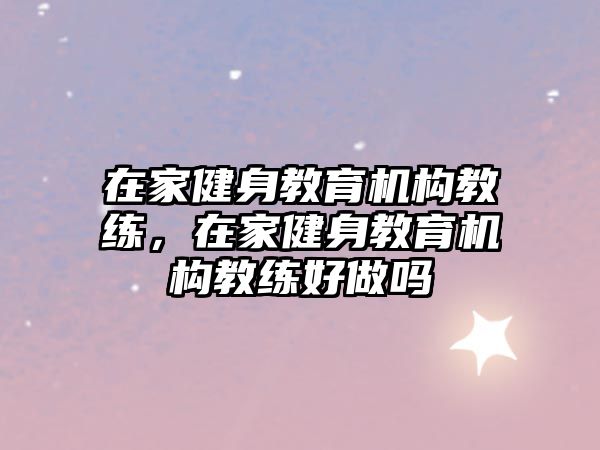 在家健身教育机构教练，在家健身教育机构教练好做吗